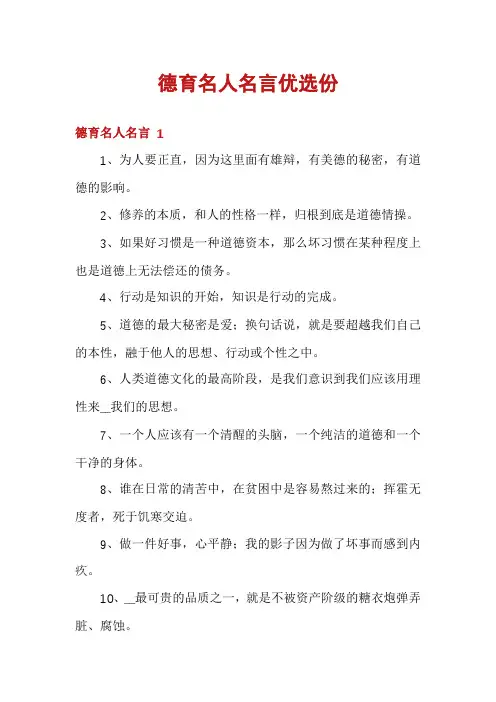 德育名人名言优选份

德育名人名言 1

1、为人要正直，因为这里面有雄辩，有美德的秘密，有道德的影响。

2、修养的本质，和人的性格一样，归根到底是道德情操。

3、如果好习惯是一种道德资本，那么坏习惯在某种程度上也是道德上无法偿还的债务。

4、行动是知识的开始，知识是行动的完成。

5、道德的最大秘密是爱；换句话说，就是要超越我们自己的本性，融于他人的思想、行动或个性之中。

6、人类道德文化的最高阶段，是我们意识到我们应该用理性来__我们的思想。

7、一个人应该有一个清醒的头脑，一个纯洁的道德和一个干净的身体。

8、谁在日常的清苦中，在贫困中是容易熬过来的；挥霍无度者，死于饥寒交迫。

9、做一件好事，心平静；我的影子因为做了坏事而感到内疚。

10、__最可贵的品质之一，就是不被资产阶级的糖衣炮弹弄脏、腐蚀。